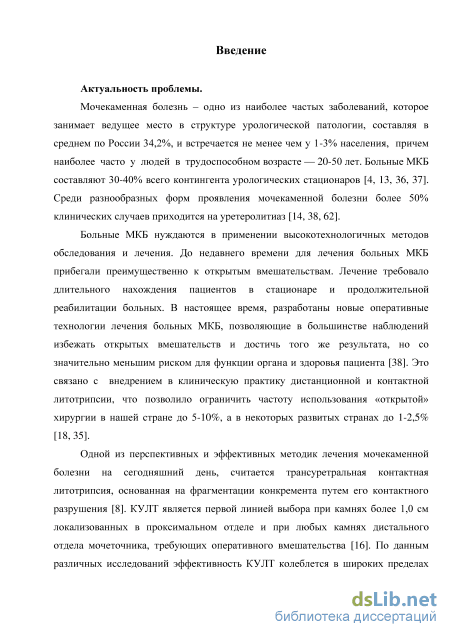 Введение

Актуальность проблемы.

Мочекаменная болезнь – одно из наиболее частых заболеваний, которое занимает ведущее место в структуре урологической патологии, составляя в среднем по России 34,2%, и встречается не менее чем у 1-3% населения, причем наиболее часто у людей в трудоспособном возрасте — 20-50 лет. Больные МКБ составляют 30-40% всего контингента урологических стационаров [4, 13, 36, 37]. Среди разнообразных форм проявления мочекаменной болезни более 50% клинических случаев приходится на уретеролитиаз [14, 38, 62].

Больные МКБ нуждаются в применении высокотехнологичных методов обследования и лечения. До недавнего времени для лечения больных МКБ прибегали преимущественно к открытым вмешательствам. Лечение требовало длительного нахождения пациентов в стационаре и продолжительной реабилитации больных. В настоящее время, разработаны новые оперативные технологии лечения больных МКБ, позволяющие в большинстве наблюдений избежать открытых вмешательств и достичь того же результата, но со значительно меньшим риском для функции органа и здоровья пациента [38]. Это связано с внедрением в клиническую практику дистанционной и контактной литотрипсии, что позволило ограничить частоту использования «открытой» хирургии в нашей стране до 5-10%, а в некоторых развитых странах до 1-2,5% [18, 35].

Одной из перспективных и эффективных методик лечения мочекаменной болезни на сегодняшний день, считается трансуретральная контактная литотрипсия, основанная на фрагментации конкремента путем его контактного разрушения [8]. КУЛТ является первой линией выбора при камнях более 1,0 см локализованных в проксимальном отделе и при любых камнях дистального отдела мочеточника, требующих оперативного вмешательства [16]. По данным различных исследований эффективность КУЛТ колеблется в широких пределах

dsLib.net
библиотека диссертаций